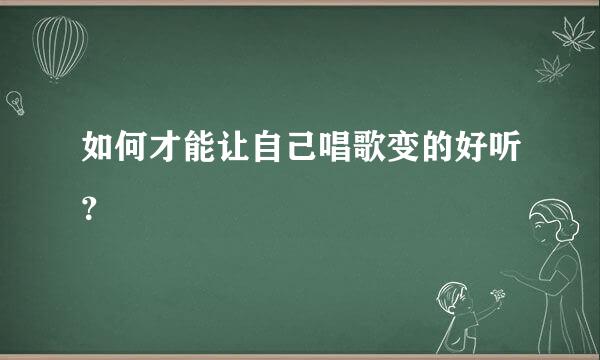 如何才能让自己唱歌变的好听？